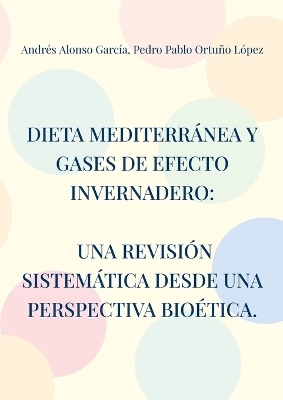 Andrés Alonso García, Pedro Pablo Ortuño López

DIETA MEDITERRÁNEA Y GASES DE EFECTO INVERNADERO:

UNA REVISIÓN SISTEMÁTICA DESDE UNA PERSPECTIVA BIOÉTICA.